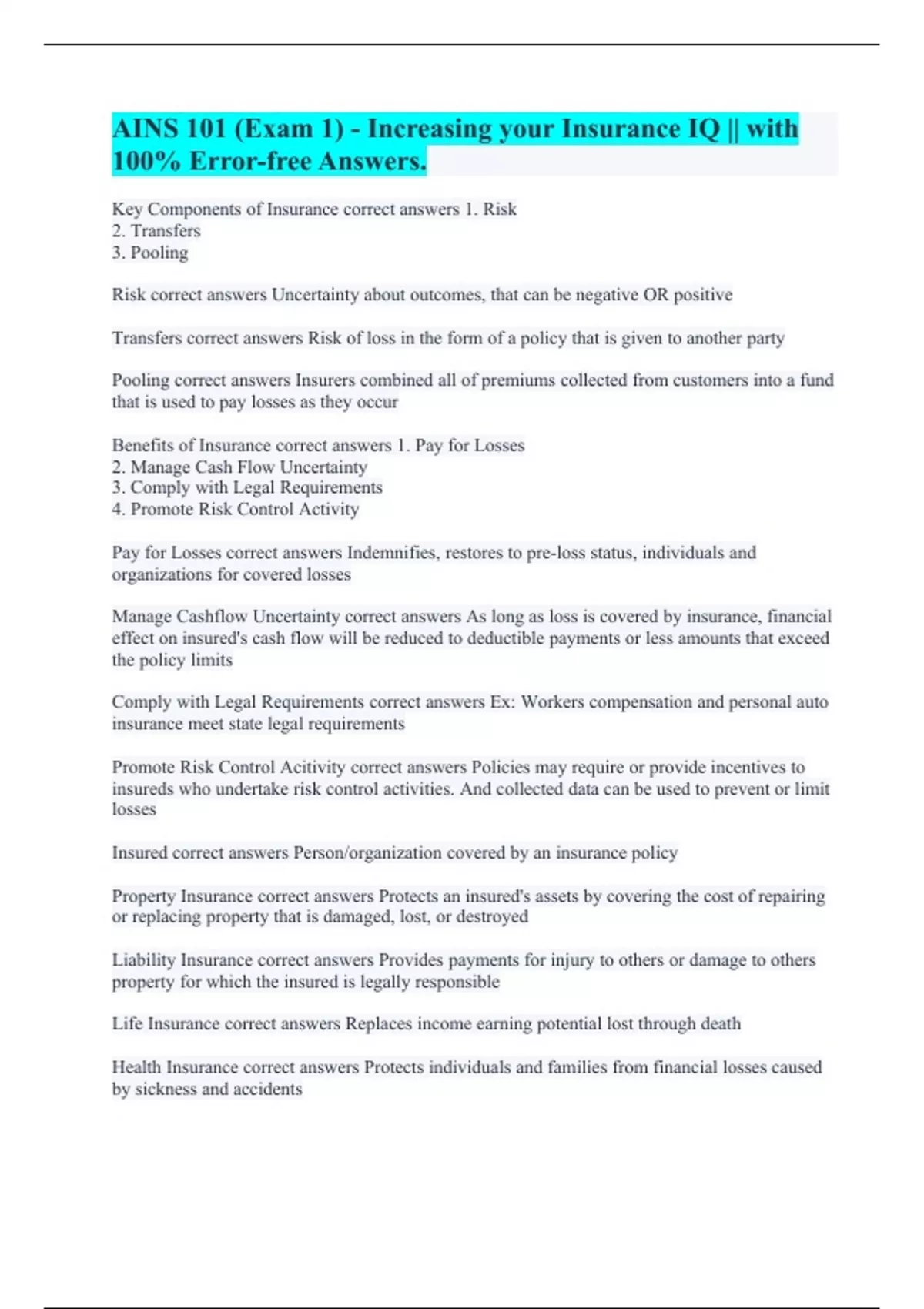 AINS 101 (Exam 1) - Increasing your Insurance IQ || with 100% Error-free Answers.

Key Components of Insurance correct answers 1. Risk
2. Transfers
3. Pooling

Risk correct answers Uncertainty about outcomes, that can be negative OR positive

Transfers correct answers Risk of loss in the form of a policy that is given to another party

Pooling correct answers Insurers combined all of premiums collected from customers into a fund that is used to pay losses as they occur

Benefits of Insurance correct answers 1. Pay for Losses
2. Manage Cash Flow Uncertainty
3. Comply with Legal Requirements
4. Promote Risk Control Activity

Pay for Losses correct answers Indemnifies, restores to pre-loss status, individuals and organizations for covered losses

Manage Cashflow Uncertainty correct answers As long as loss is covered by insurance, financial effect on insured's cash flow will be reduced to deductible payments or less amounts that exceed the policy limits

Comply with Legal Requirements correct answers Ex: Workers compensation and personal auto insurance meet state legal requirements

Promote Risk Control Acitivity correct answers Policies may require or provide incentives to insureds who undertake risk control activities. And collected data can be used to prevent or limit losses

Insured correct answers Person/organization covered by an insurance policy

Property Insurance correct answers Protects an insured's assets by covering the cost of repairing or replacing property that is damaged, lost, or destroyed

Liability Insurance correct answers Provides payments for injury to others or damage to others property for which the insured is legally responsible

Life Insurance correct answers Replaces income earning potential lost through death

Health Insurance correct answers Protects individuals and families from financial losses caused by sickness and accidents